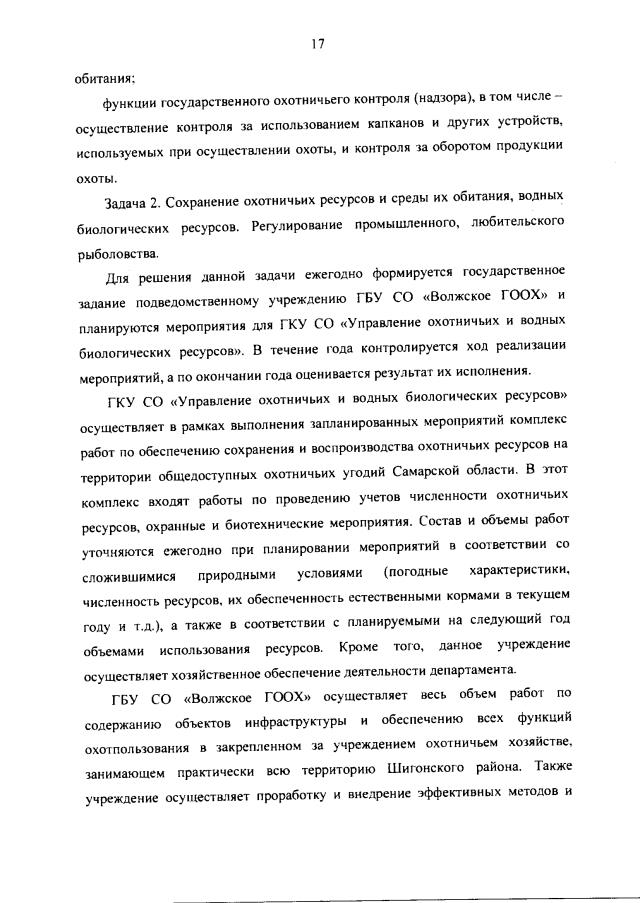 17

обитания;

функции государственного охотничьего контроля (надзора), в том числе – осуществление контроля за использованием капканов и других устройств, используемых при осуществлении охоты, и контроля за оборотом продукции охоты.

Задача 2. Сохранение охотничьих ресурсов и среды их обитания, водных биологических ресурсов. Регулирование промышленного, любительского рыболовства.

Для решения данной задачи ежегодно формируется государственное задание подведомственному учреждению ГБУ СО «Волжское ГООХ» и планируются мероприятия для ГКУ СО «Управление охотничьих и водных биологических ресурсов». В течение года контролируется ход реализации мероприятий, а по окончании года оценивается результат их исполнения.

ГКУ СО «Управление охотничьих и водных биологических ресурсов» осуществляет в рамках выполнения запланированных мероприятий комплекс работ по обеспечению сохранения и воспроизводства охотничьих ресурсов на территории общедоступных охотничьих угодий Самарской области. В этот комплекс входят работы по проведению учетов численности охотничьих ресурсов, охранные и биотехнические мероприятия. Состав и объемы работ уточняются ежегодно при планировании мероприятий в соответствии со сложившимися природными условиями (погодные характеристики, численность ресурсов, их обеспеченность естественными кормами в текущем году и т.д.), а также в соответствии с планируемыми на следующий год объемами использования ресурсов. Кроме того, данное учреждение осуществляет хозяйственное обеспечение деятельности департамента.

ГБУ СО «Волжское ГООХ» осуществляет весь объем работ по содержанию объектов инфраструктуры и обеспечению всех функций охотпользования в закрепленном за учреждением охотничьем хозяйстве, занимающем практически всю территорию Шигонского района. Также учреждение осуществляет проработку и внедрение эффективных методов и